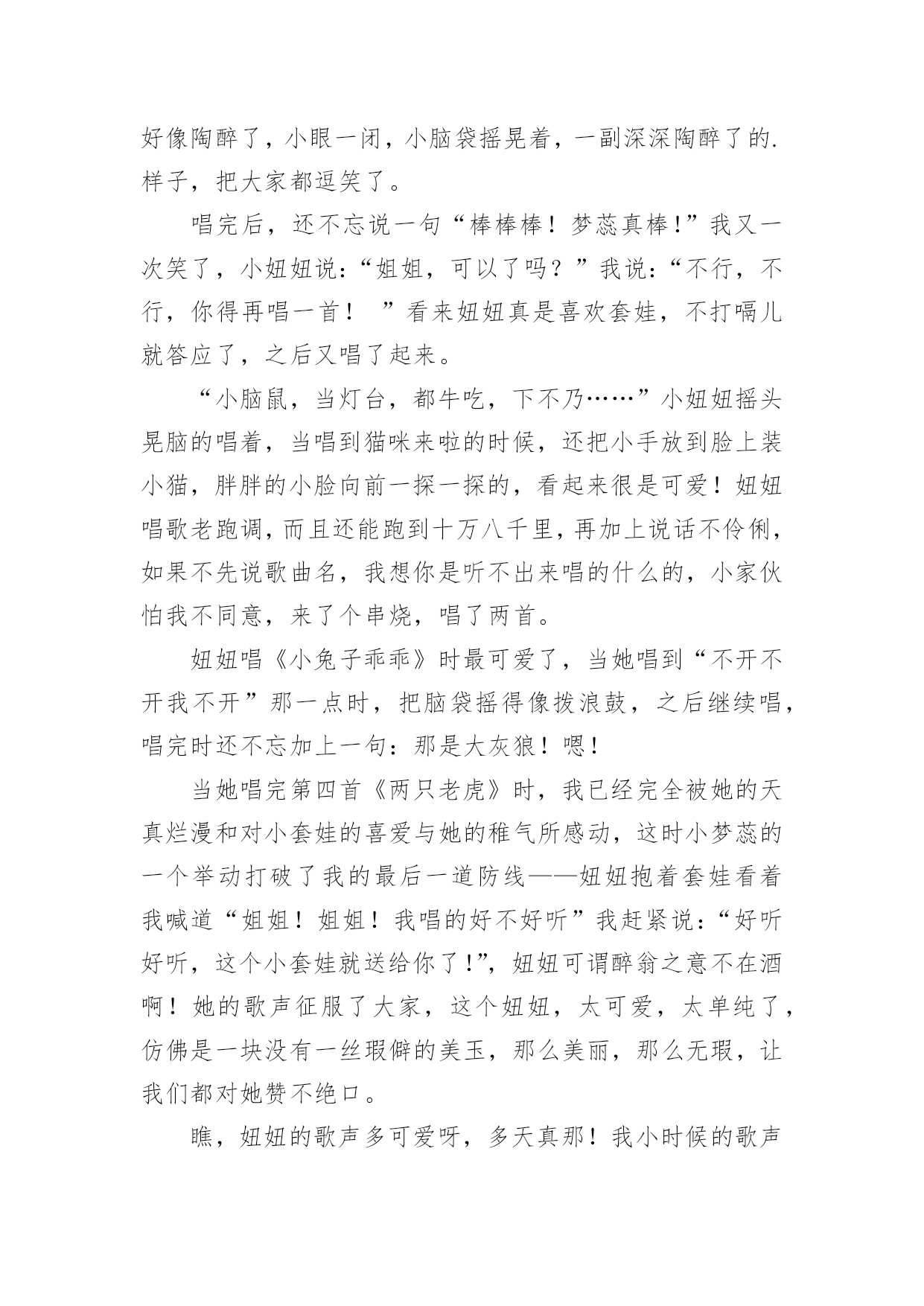 好像陶醉了，小眼一闭，小脑袋摇晃着，一副深深陶醉了的.样子，把大家都逗笑了。

唱完后，还不忘说一句“棒棒棒！梦蕊真棒！”我又一次笑了，小妞妞说：“姐姐，可以了吗？”我说：“不行，不行，你得再唱一首！ ”看来妞妞真是喜欢套娃，不打嗝儿就答应了，之后又唱了起来。

“小脑鼠，当灯台，都牛吃，下不乃……”小妞妞摇头晃脑的唱着，当唱到猫咪来啦的时候，还把小手放到脸上装小猫，胖胖的小脸向前一探一探的，看起来很是可爱！妞妞唱歌老跑调，而且还能跑到十万八千里，再加上说话不伶俐，如果不先说歌曲名，我想你是听不出来唱的什么的，小家伙怕我不同意，来了个串烧，唱了两首。

妞妞唱《小兔子乖乖》时最可爱了，当她唱到“不开不开我不开”那一点时，把脑袋摇得像拨浪鼓，之后继续唱，唱完时还不忘加上一句：那是大灰狼！嗯！

当她唱完第四首《两只老虎》时，我已经完全被她的天真烂漫和对小套娃的喜爱与她的稚气所感动，这时小梦蕊的一个举动打破了我的最后一道防线——妞妞抱着套娃看着我喊道“姐姐！姐姐！我唱的好不好听”我赶紧说：“好听好听，这个小套娃就送给你了！”，妞妞可谓醉翁之意不在酒啊！她的歌声征服了大家，这个妞妞，太可爱，太单纯了，仿佛是一块没有一丝瑕僻的美玉，那么美丽，那么无瑕，让我们都对她赞不绝口。

瞧，妞妞的歌声多可爱呀，多天真那！我小时候的歌声